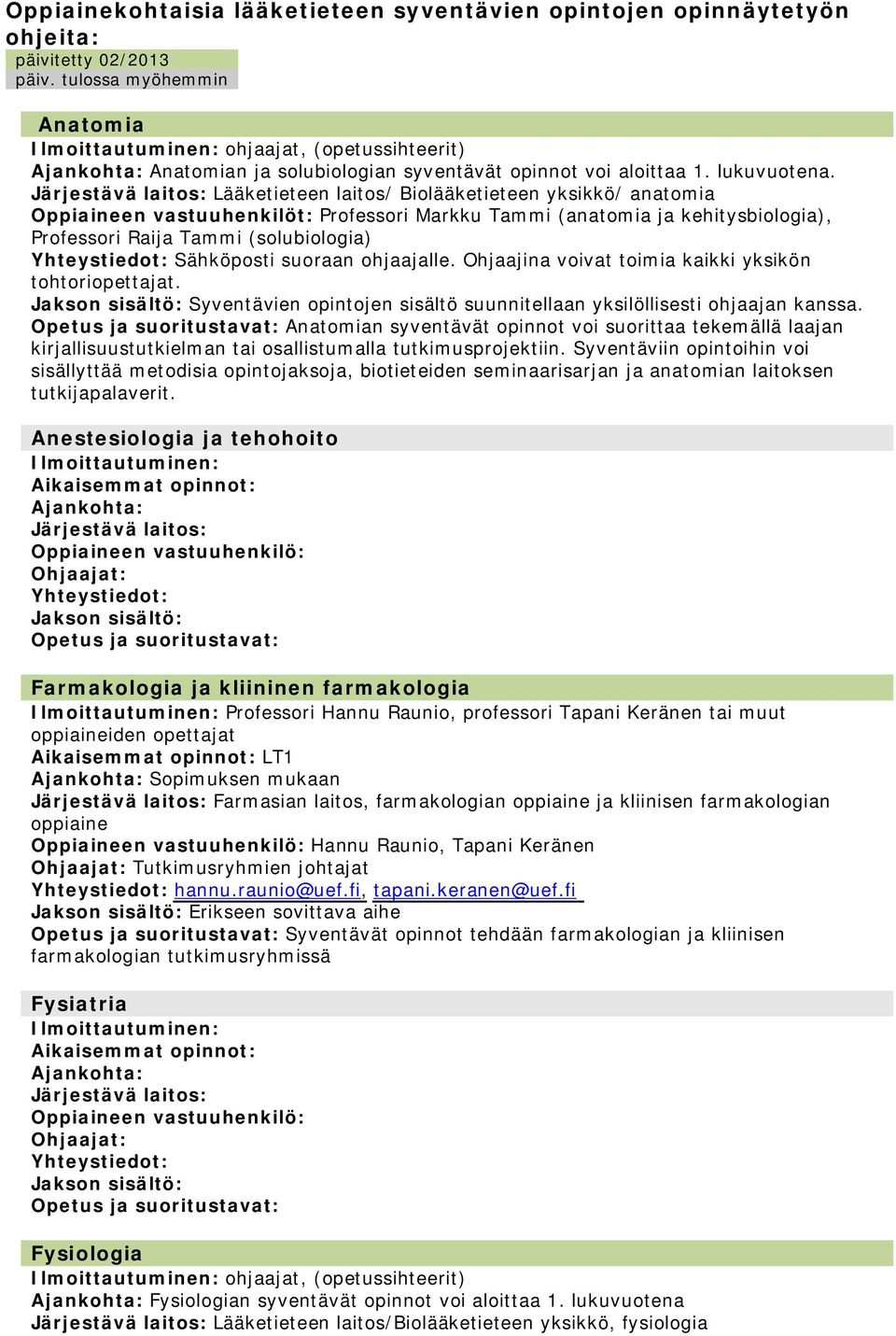 Oppiainekohtaisia lääketieteen syventävien opintojen opinnäytetyön ohjeita:
päivitetty 02/2013
päiv. tulossa myöhemmin

Anatomia
Ilmoittautuminen: ohjaajat, (opetussihteerit)
Ajankohta: Anatomian ja solubiologian syventävät opinnot voi aloittaa 1. lukuvuotena.
Järjestävä laitos: Lääketieteen laitos/ Biolääketieteen yksikkö/ anatomia
Oppiaineen vastuuhenkilöt: Professori Markku Tammi (anatomia ja kehitysbiologia), Professori Raija Tammi (solubiologia)
Yhteystiedot: Sähköposti suoraan ohjaajalle. Ohjaajina voivat toimia kaikki yksikön tohtoriopettajat.
Jakson sisältö: Syventävien opintojen sisältö suunnitellaan yksilöllisesti ohjaajan kanssa.
Opetus ja suoritustavat: Anatomian syventävät opinnot voi suorittaa tekemällä laajan kirjallisuustutkielman tai osallistumalla tutkimusprojektiin. Syventäviin opintoihin voi sisällyttää metodisia opintojaksoja, biotieteiden seminaarisarjan ja anatomian laitoksen tutkijapalaverit.

Anestesiologia ja tehohoito
Ilmoittautuminen:
Aikaisemmat opinnot:
Ajankohta:
Järjestävä laitos:
Oppiaineen vastuuhenkilö:
Ohjaajat:
Yhteystiedot:
Jakson sisältö:
Opetus ja suoritustavat:

Farmakologia ja kliininen farmakologia
Ilmoittautuminen: Professori Hannu Raunio, professori Tapani Keränen tai muut oppiaineiden opettajat
Aikaisemmat opinnot: LT1
Ajankohta: Sopimuksen mukaan
Järjestävä laitos: Farmasian laitos, farmakologian oppiaine ja kliinisen farmakologian oppiaine
Oppiaineen vastuuhenkilö: Hannu Raunio, Tapani Keränen
Ohjaajat: Tutkimusryhmien johtajat
Yhteystiedot: hannu.raunio@uef.fi, tapani.keranen@uef.fi
Jakson sisältö: Erikseen sovittava aihe
Opetus ja suoritustavat: Syventävät opinnot tehdään farmakologian ja kliinisen farmakologian tutkimusryhmissä

Fysiatria
Ilmoittautuminen:
Aikaisemmat opinnot:
Ajankohta:
Järjestävä laitos:
Oppiaineen vastuuhenkilö:
Ohjaajat:
Yhteystiedot:
Jakson sisältö:
Opetus ja suoritustavat:

Fysiologia
Ilmoittautuminen: ohjaajat, (opetussihteerit)
Ajankohta: Fysiologian syventävät opinnot voi aloittaa 1. lukuvuotena
Järjestävä laitos: Lääketieteen laitos/Biolääketieteen yksikkö, fysiologia